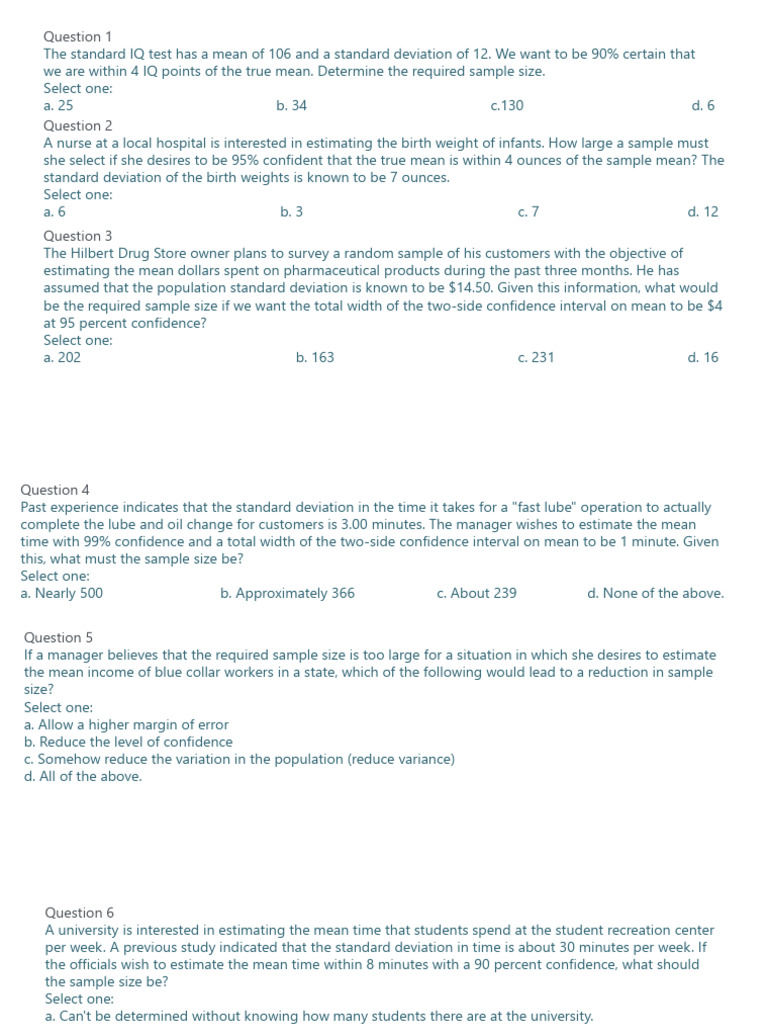 Question 1
The standard IQ test has a mean of 106 and a standard deviation of 12. We want to be 90% certain that we are within 4 IQ points of the true mean. Determine the required sample size.
Select one:
a. 25
b. 34
c.130
d. 6

Question 2
A nurse at a local hospital is interested in estimating the birth weight of infants. How large a sample must she select if she desires to be 95% confident that the true mean is within 4 ounces of the sample mean? The standard deviation of the birth weights is known to be 7 ounces.
Select one:
a. 6
b. 3
c. 7
d. 12

Question 3
The Hilbert Drug Store owner plans to survey a random sample of his customers with the objective of estimating the mean dollars spent on pharmaceutical products during the past three months. He has assumed that the population standard deviation is known to be $14.50. Given this information, what would be the required sample size if we want the total width of the two-side confidence interval on mean to be $4 at 95 percent confidence?
Select one:
a. 202
b. 163
c. 231
d. 16

Question 4
Past experience indicates that the standard deviation in the time it takes for a "fast lube" operation to actually complete the lube and oil change for customers is 3.00 minutes. The manager wishes to estimate the mean time with 99% confidence and a total width of the two-side confidence interval on mean to be 1 minute. Given this, what must the sample size be?
Select one:
a. Nearly 500
b. Approximately 366
c. About 239
d. None of the above.

Question 5
If a manager believes that the required sample size is too large for a situation in which she desires to estimate the mean income of blue collar workers in a state, which of the following would lead to a reduction in sample size?
Select one:
a. Allow a higher margin of error
b. Reduce the level of confidence
c. Somehow reduce the variation in the population (reduce variance)
d. All of the above.

Question 6
A university is interested in estimating the mean time that students spend at the student recreation center per week. A previous study indicated that the standard deviation in time is about 30 minutes per week. If the officials wish to estimate the mean time within 8 minutes with a 90 percent confidence, what should the sample size be?
Select one:
a. Can't be determined without knowing how many students there are at the university.